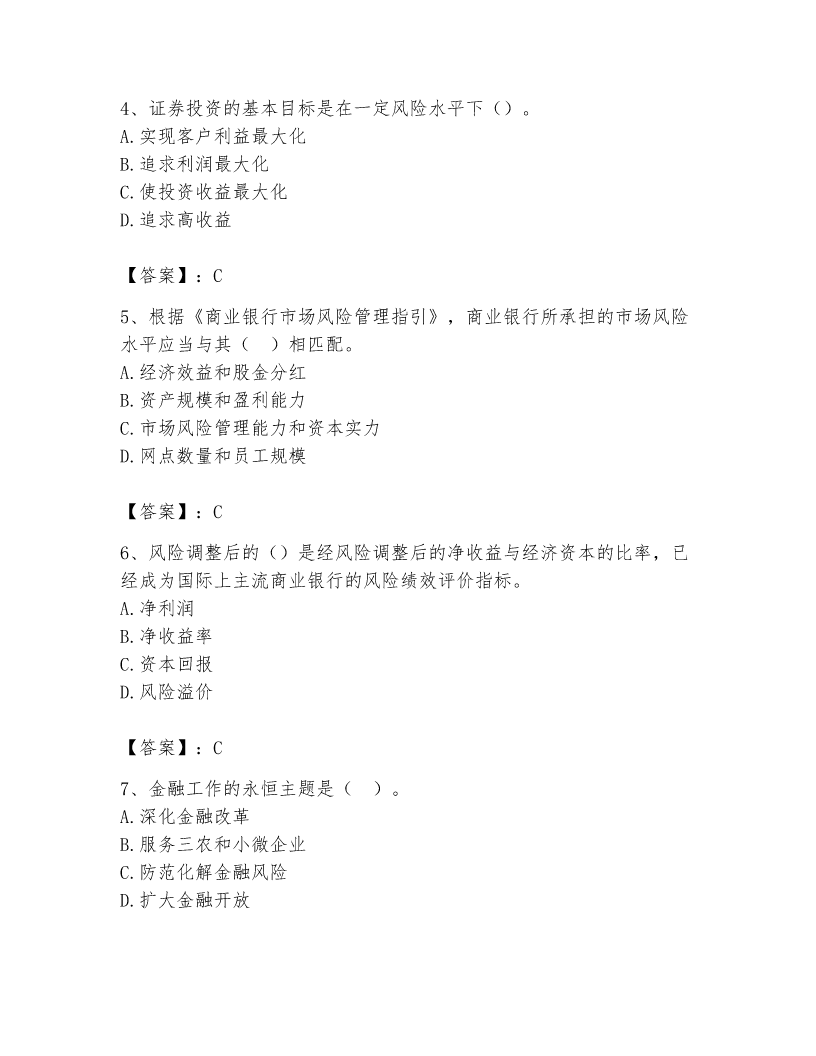 4、证券投资的基本目标是在一定风险水平下（）。
A. 实现客户利益最大化
B. 追求利润最大化
C. 使投资收益最大化
D. 追求高收益

【答案】：C

5、根据《商业银行市场风险管理指引》，商业银行所承担的市场风险水平应当与其（　）相匹配。
A. 经济效益和股金分红
B. 资产规模和盈利能力
C. 市场风险管理能力和资本实力
D. 网点数量和员工规模

【答案】：C

6、风险调整后的（）是经风险调整后的净收益与经济资本的比率，已经成为国际上主流商业银行的风险绩效评价指标。
A. 净利润
B. 净收益率
C. 资本回报
D. 风险溢价

【答案】：C

7、金融工作的永恒主题是（　）。
A. 深化金融改革
B. 服务三农和小微企业
C. 防范化解金融风险
D. 扩大金融开放